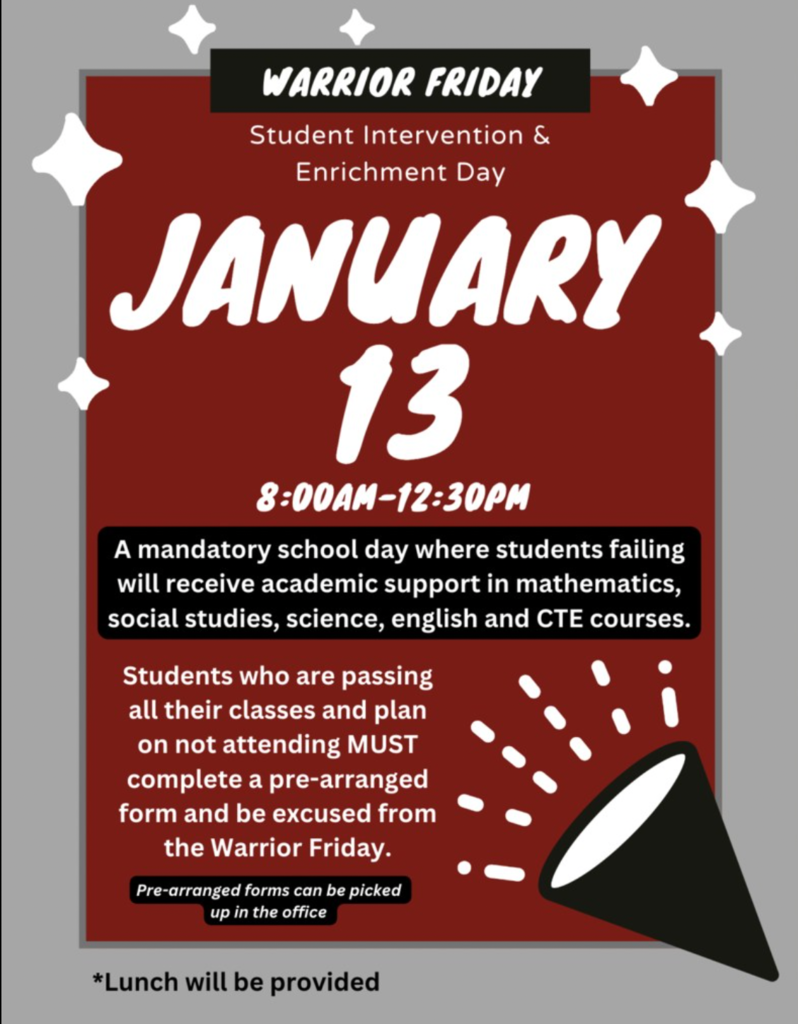 WARRIOR FRIDAY

Student Intervention & Enrichment Day

JANUARY 13

8:00AM-12:30PM

A mandatory school day where students failing will receive academic support in mathematics, social studies, science, english and CTE courses.

Students who are passing all their classes and plan on not attending MUST complete a pre-arranged form and be excused from the Warrior Friday.

Pre-arranged forms can be picked up in the office

*Lunch will be provided